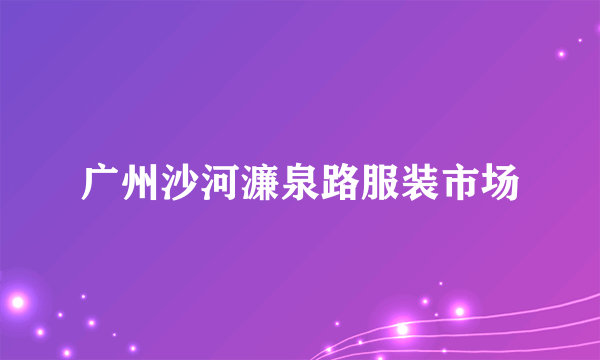 广州沙河濂泉路服装市场